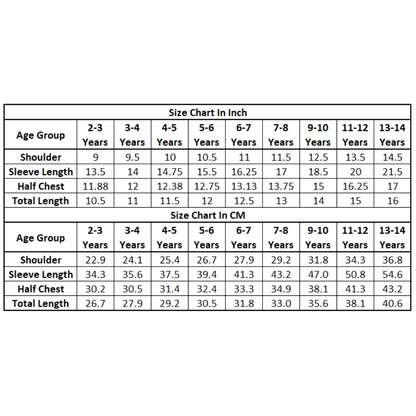 Size Chart In Inch

| Age Group | 2-3 Years | 3-4 Years | 4-5 Years | 5-6 Years | 6-7 Years | 7-8 Years | 9-10 Years | 11-12 Years | 13-14 Years |
|---|---|---|---|---|---|---|---|---|---|
| Shoulder | 9 | 9.5 | 10 | 10.5 | 11 | 11.5 | 12.5 | 13.5 | 14.5 |
| Sleeve Length | 13.5 | 14 | 14.75 | 15.5 | 16.25 | 17 | 18.5 | 20 | 21.5 |
| Half Chest | 11.88 | 12 | 12.38 | 12.75 | 13.13 | 13.75 | 15 | 16.25 | 17 |
| Total Length | 10.5 | 11 | 11.5 | 12 | 12.5 | 13 | 14 | 15 | 16 |

Size Chart In CM

| Age Group | 2-3 Years | 3-4 Years | 4-5 Years | 5-6 Years | 6-7 Years | 7-8 Years | 9-10 Years | 11-12 Years | 13-14 Years |
|---|---|---|---|---|---|---|---|---|---|
| Shoulder | 22.9 | 24.1 | 25.4 | 26.7 | 27.9 | 29.2 | 31.8 | 34.3 | 36.8 |
| Sleeve Length | 34.3 | 35.6 | 37.5 | 39.4 | 41.3 | 43.2 | 47.0 | 50.8 | 54.6 |
| Half Chest | 30.2 | 30.5 | 31.4 | 32.4 | 33.3 | 34.9 | 38.1 | 41.3 | 43.2 |
| Total Length | 26.7 | 27.9 | 29.2 | 30.5 | 31.8 | 33.0 | 35.6 | 38.1 | 40.6 |